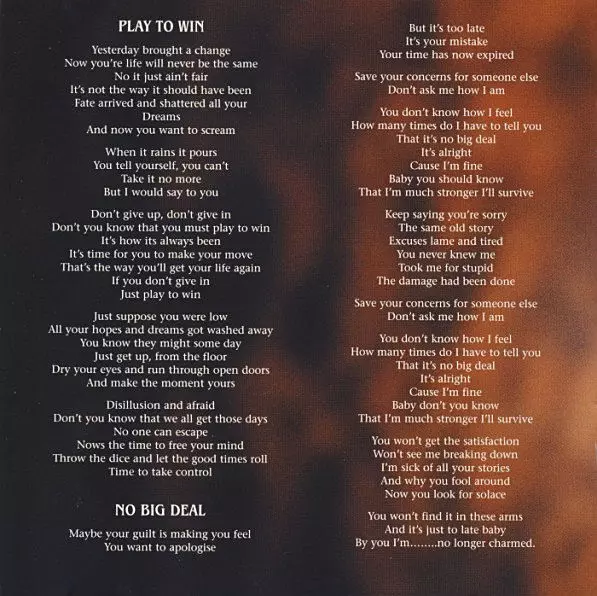 PLAY TO WIN

Yesterday brought a change
Now you're life will never be the same
No it just ain't fair
It's not the way it should have been
Fate arrived and shattered all your
Dreams
And now you want to scream

When it rains it pours
You tell yourself, you can't
Take it no more
But I would say to you

Don't give up, don't give in
Don't you know that you must play to win
It's how its always been
It's time for you to make your move
That's the way you'll get your life again
If you don't give in
Just play to win

Just suppose you were low
All your hopes and dreams got washed away
You know they might some day
Just get up, from the floor
Dry your eyes and run through open doors
And make the moment yours

Disillusion and afraid
Don't you know that we all get those days
No one can escape
Nows the time to free your mind
Throw the dice and let the good times roll
Time to take control

NO BIG DEAL

Maybe your guilt is making you feel
You want to apologise

But it's too late
It's your mistake
Your time has now expired

Save your concerns for someone else
Don't ask me how I am

You don't know how I feel
How many times do I have to tell you
That it's no big deal
It's alright
Cause I'm fine
Baby you should know
That I'm much stronger I'll survive

Keep saying you're sorry
The same old story
Excuses lame and tired
You never knew me
Took me for stupid
The damage had been done

Save your concerns for someone else
Don't ask me how I am

You don't know how I feel
How many times do I have to tell you
That it's no big deal
It's alright
Cause I'm fine
Baby don't you know
That I'm much stronger I'll survive

You won't get the satisfaction
Won't see me breaking down
I'm sick of all your stories
And why you fool around
Now you look for solace

You won't find it in these arms
And it's just to late baby
By you I'm........no longer charmed.